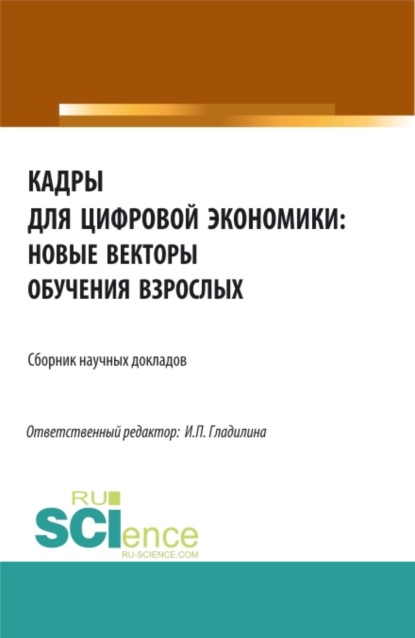 КАДРЫ
ДЛЯ ЦИФРОВОЙ ЭКОНОМИКИ:
НОВЫЕ ВЕКТОРЫ
ОБУЧЕНИЯ ВЗРОСЛЫХ

Сборник научных докладов

Ответственный редактор: И.П. Гладилина

RU
SCIence
RU-SCIENCE.COM